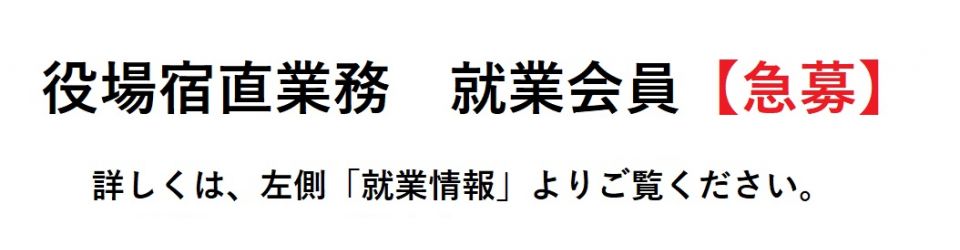 役場宿直業務　就業会員【急募】

詳しくは、左側「就業情報」よりご覧ください。